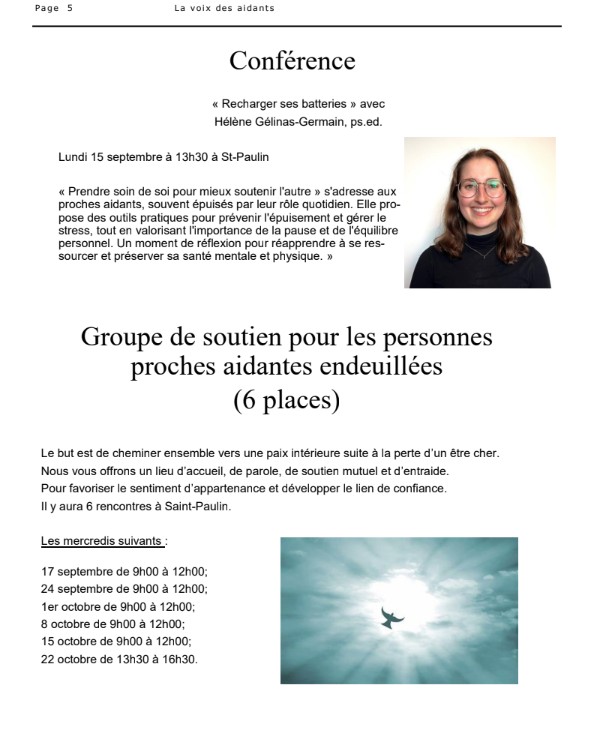 Page 5 La voix des aidants

Conférence

« Recharger ses batteries » avec
Hélène Gélinas-Germain, ps.ed.

Lundi 15 septembre à 13h30 à St-Paulin

« Prendre soin de soi pour mieux soutenir l'autre » s'adresse aux proches aidants, souvent épuisés par leur rôle quotidien. Elle propose des outils pratiques pour prévenir l'épuisement et gérer le stress, tout en valorisant l'importance de la pause et de l'équilibre personnel. Un moment de réflexion pour réapprendre à se ressourcer et préserver sa santé mentale et physique. »

Groupe de soutien pour les personnes proches aidantes endeuillées
(6 places)

Le but est de cheminer ensemble vers une paix intérieure suite à la perte d'un être cher.
Nous vous offrons un lieu d'accueil, de parole, de soutien mutuel et d'entraide.
Pour favoriser le sentiment d'appartenance et développer le lien de confiance.
Il y aura 6 rencontres à Saint-Paulin.

Les mercredis suivants :

17 septembre de 9h00 à 12h00;
24 septembre de 9h00 à 12h00;
1er octobre de 9h00 à 12h00;
8 octobre de 9h00 à 12h00;
15 octobre de 9h00 à 12h00;
22 octobre de 13h30 à 16h30.